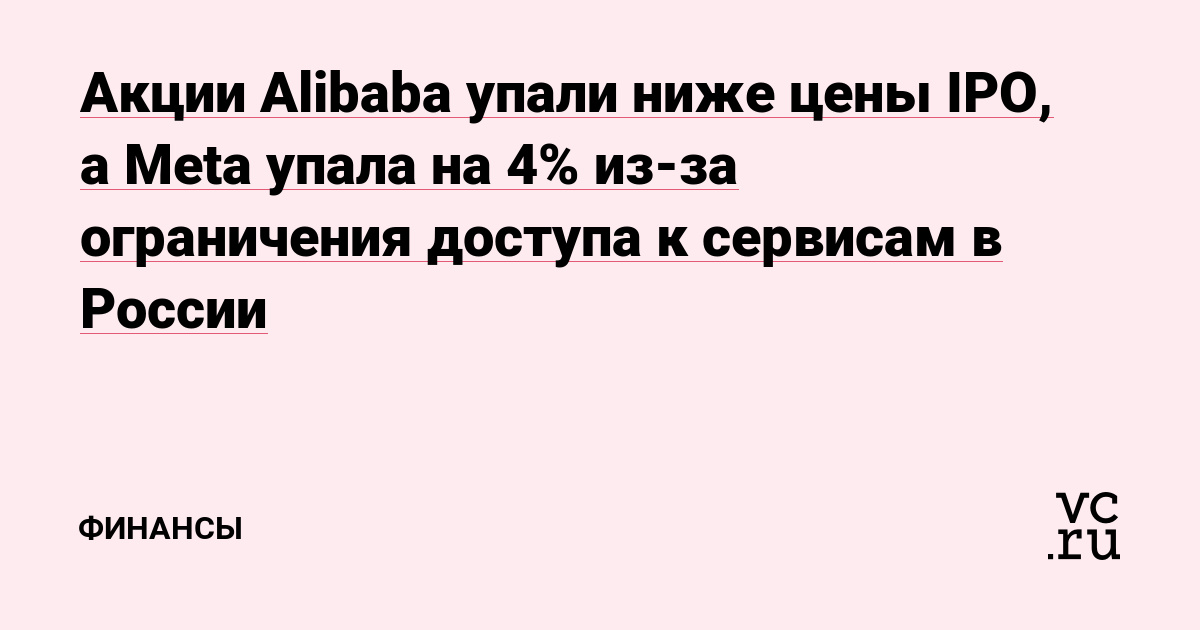 Акции Alibaba упали ниже цены IPO, а Meta упала на 4% из-за ограничения доступа к сервисам в России

ФИНАНСЫ

vc.ru